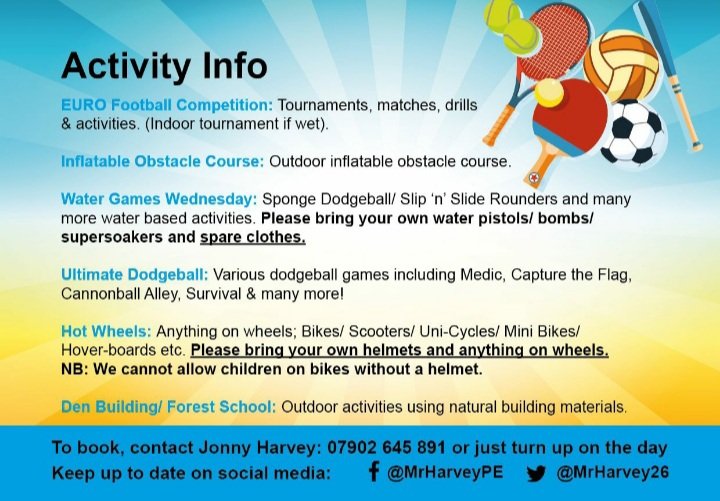 Activity Info

EURO Football Competition: Tournaments, matches, drills & activities. (Indoor tournament if wet).

Inflatable Obstacle Course: Outdoor inflatable obstacle course.

Water Games Wednesday: Sponge Dodgeball/ Slip 'n' Slide Rounders and many more water based activities. Please bring your own water pistols/ bombs/ supersoakers and spare clothes.

Ultimate Dodgeball: Various dodgeball games including Medic, Capture the Flag, Cannonball Alley, Survival & many more!

Hot Wheels: Anything on wheels; Bikes/ Scooters/ Uni-Cycles/ Mini Bikes/ Hover-boards etc. Please bring your own helmets and anything on wheels. NB: We cannot allow children on bikes without a helmet.

Den Building/ Forest School: Outdoor activities using natural building materials.

To book, contact Jonny Harvey: 07902 645 891 or just turn up on the day
Keep up to date on social media: @MrHarveyPE @MrHarvey26